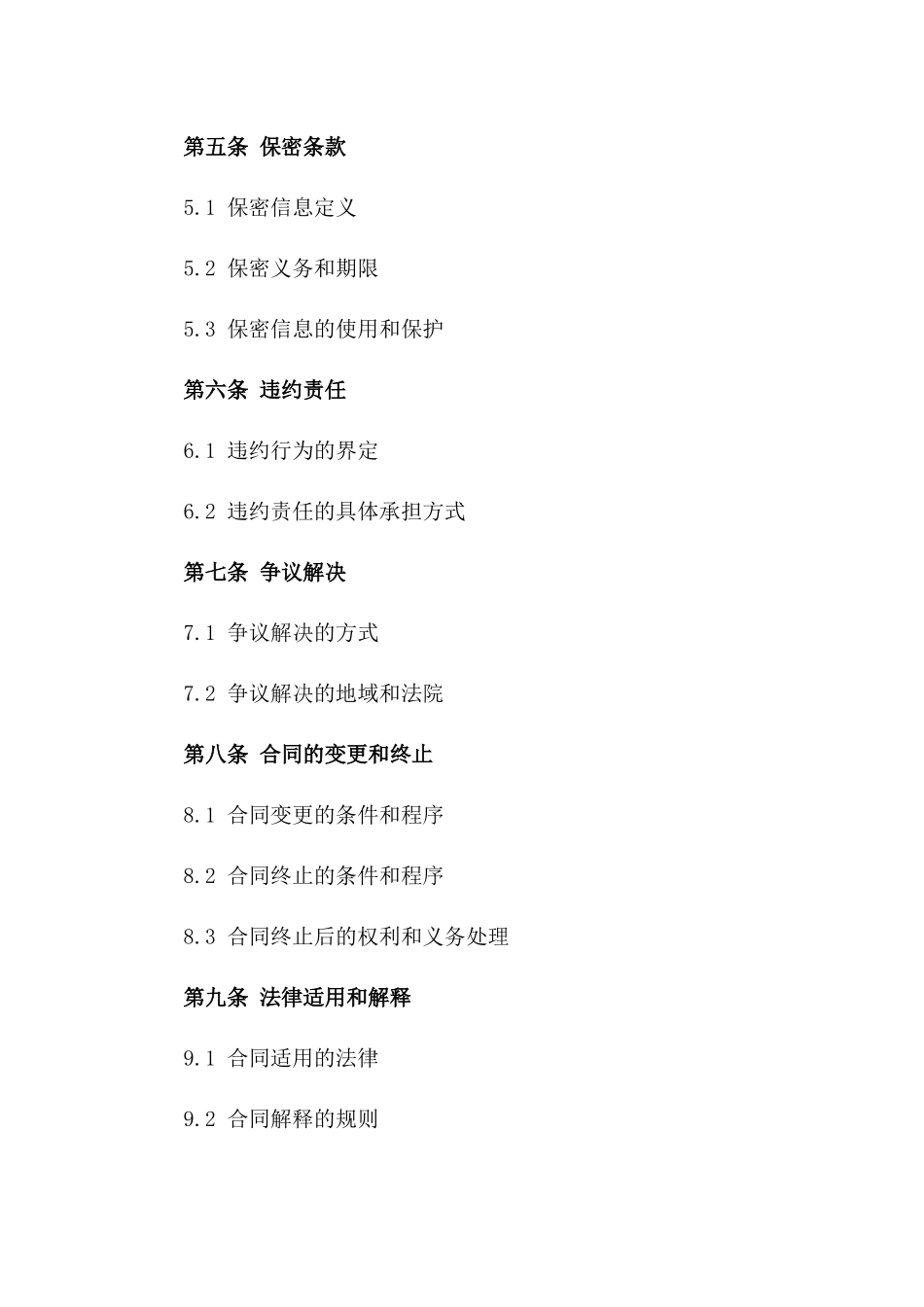 第五条 保密条款

5.1 保密信息定义

5.2 保密义务和期限

5.3 保密信息的使用和保护

第六条 违约责任

6.1 违约行为的界定

6.2 违约责任的具体承担方式

第七条 争议解决

7.1 争议解决的方式

7.2 争议解决的地域和法院

第八条 合同的变更和终止

8.1 合同变更的条件和程序

8.2 合同终止的条件和程序

8.3 合同终止后的权利和义务处理

第九条 法律适用和解释

9.1 合同适用的法律

9.2 合同解释的规则